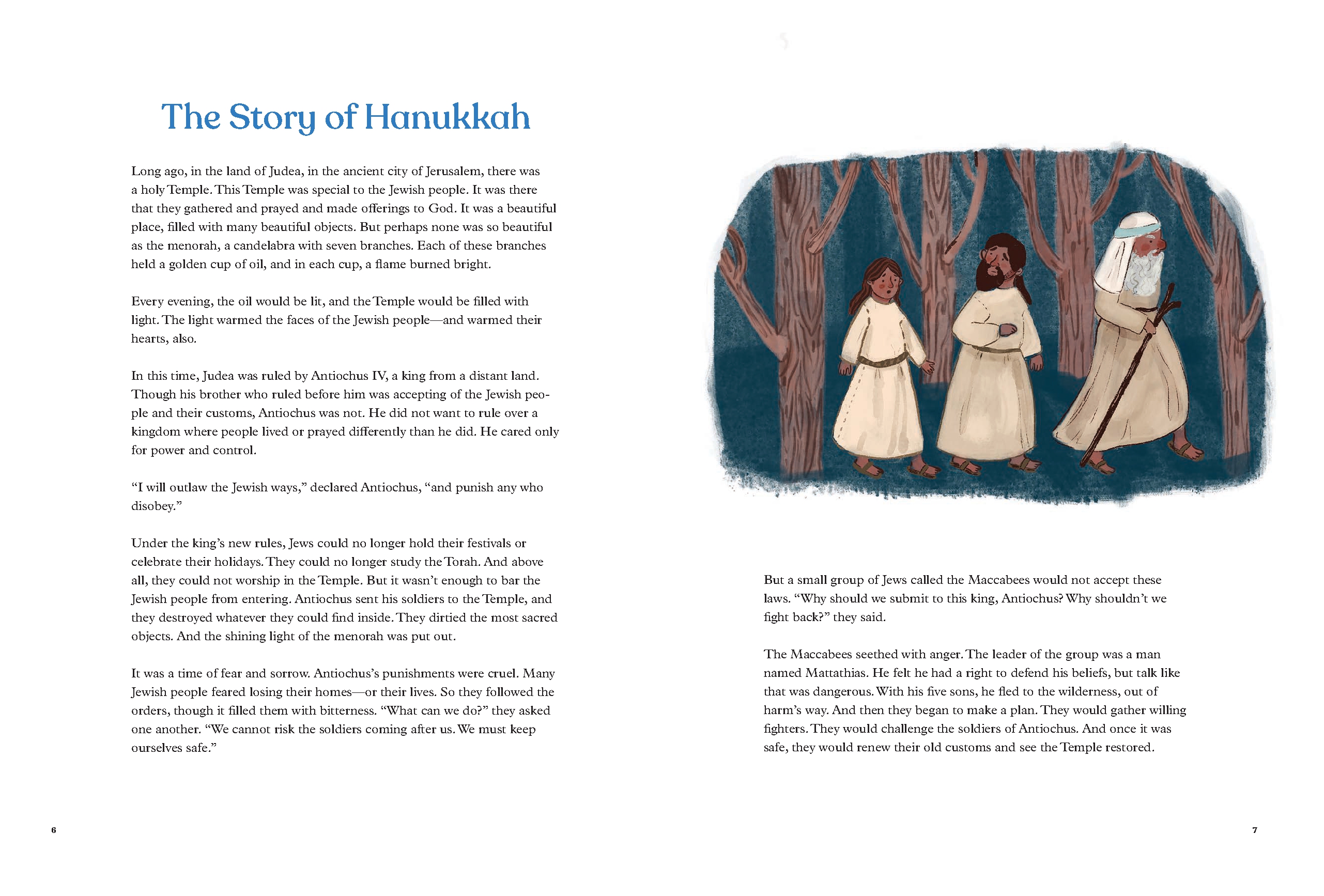 The Story of Hanukkah

Long ago, in the land of Judea, in the ancient city of Jerusalem, there was a holy Temple. This Temple was special to the Jewish people. It was there that they gathered and prayed and made offerings to God. It was a beautiful place, filled with many beautiful objects. But perhaps none was so beautiful as the menorah, a candelabra with seven branches. Each of these branches held a golden cup of oil, and in each cup, a flame burned bright.

Every evening, the oil would be lit, and the Temple would be filled with light. The light warmed the faces of the Jewish people—and warmed their hearts, also.

In this time, Judea was ruled by Antiochus IV, a king from a distant land. Though his brother who ruled before him was accepting of the Jewish people and their customs, Antiochus was not. He did not want to rule over a kingdom where people lived or prayed differently than he did. He cared only for power and control.

"I will outlaw the Jewish ways," declared Antiochus, "and punish any who disobey."

Under the king's new rules, Jews could no longer hold their festivals or celebrate their holidays. They could no longer study the Torah. And above all, they could not worship in the Temple. But it wasn't enough to bar the Jewish people from entering. Antiochus sent his soldiers to the Temple, and they destroyed whatever they could find inside. They dirtied the most sacred objects. And the shining light of the menorah was put out.

It was a time of fear and sorrow. Antiochus's punishments were cruel. Many Jewish people feared losing their homes—or their lives. So they followed the orders, though it filled them with bitterness. "What can we do?" they asked one another. "We cannot risk the soldiers coming after us. We must keep ourselves safe."

6

But a small group of Jews called the Maccabees would not accept these laws. "Why should we submit to this king, Antiochus? Why shouldn't we fight back?" they said.

The Maccabees seethed with anger. The leader of the group was a man named Mattathias. He felt he had a right to defend his beliefs, but talk like that was dangerous. With his five sons, he fled to the wilderness, out of harm's way. And then they began to make a plan. They would gather willing fighters. They would challenge the soldiers of Antiochus. And once it was safe, they would renew their old customs and see the Temple restored.

7